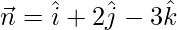 $\vec{n} = \hat{i} + 2\hat{j} - 3\hat{k}$